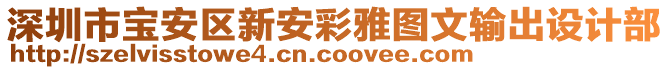 深圳市宝安区新安彩雅图文输出设计部
http://szelvisstowe4.cn.coovee.com